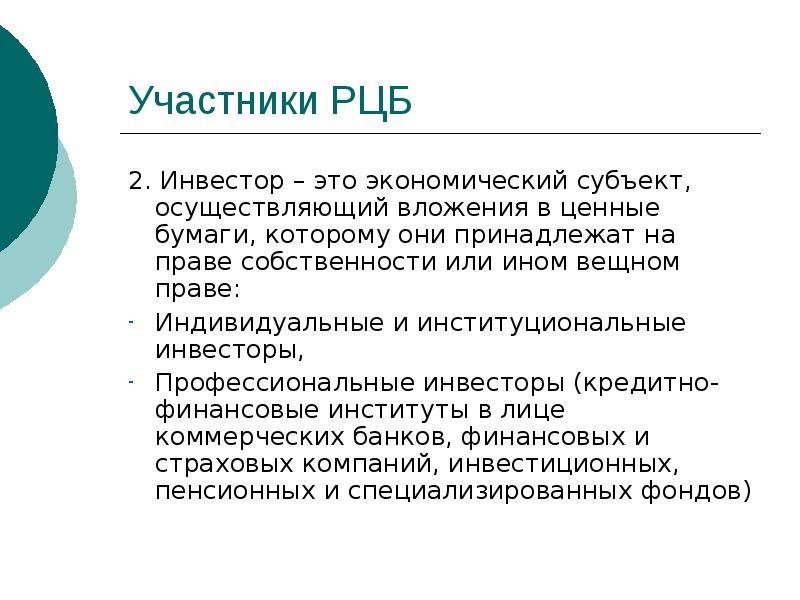 Участники РЦБ

2. Инвестор – это экономический субъект, осуществляющий вложения в ценные бумаги, которому они принадлежат на праве собственности или ином вещном праве:

- Индивидуальные и институциональные инвесторы,
- Профессиональные инвесторы (кредитно-финансовые институты в лице коммерческих банков, финансовых и страховых компаний, инвестиционных, пенсионных и специализированных фондов)